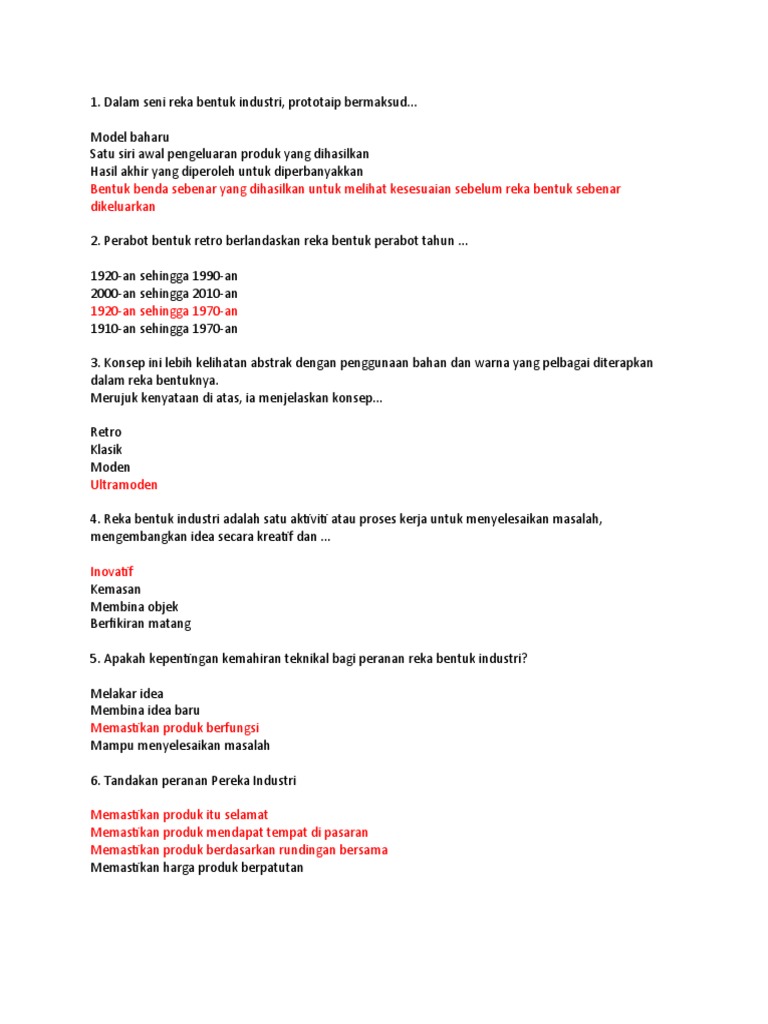 1. Dalam seni reka bentuk industri, prototaip bermaksud...

Model baharu
Satu siri awal pengeluaran produk yang dihasilkan
Hasil akhir yang diperoleh untuk diperbanyakkan
Bentuk benda sebenar yang dihasilkan untuk melihat kesesuaian sebelum reka bentuk sebenar dikeluarkan

2. Perabot bentuk retro berlandaskan reka bentuk perabot tahun ...

1920-an sehingga 1990-an
2000-an sehingga 2010-an
1920-an sehingga 1970-an
1910-an sehingga 1970-an

3. Konsep ini lebih kelihatan abstrak dengan penggunaan bahan dan warna yang pelbagai diterapkan dalam reka bentuknya.
Merujuk kenyataan di atas, ia menjelaskan konsep...

Retro
Klasik
Moden
Ultramoden

4. Reka bentuk industri adalah satu aktiviti atau proses kerja untuk menyelesaikan masalah, mengembangkan idea secara kreatif dan ...

Inovatif
Kemasan
Membina objek
Berfikiran matang

5. Apakah kepentingan kemahiran teknikal bagi peranan reka bentuk industri?

Melakar idea
Membina idea baru
Memastikan produk berfungsi
Mampu menyelesaikan masalah

6. Tandakan peranan Pereka Industri

Memastikan produk itu selamat
Memastikan produk mendapat tempat di pasaran
Memastikan produk berdasarkan rundingan bersama
Memastikan harga produk berpatutan